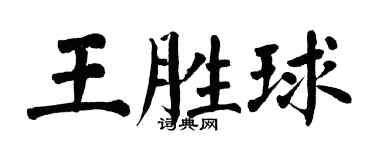 王胜球
词典网